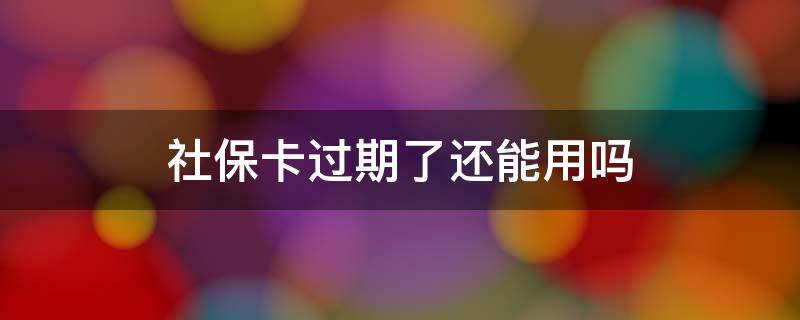 社保卡过期了还能用吗